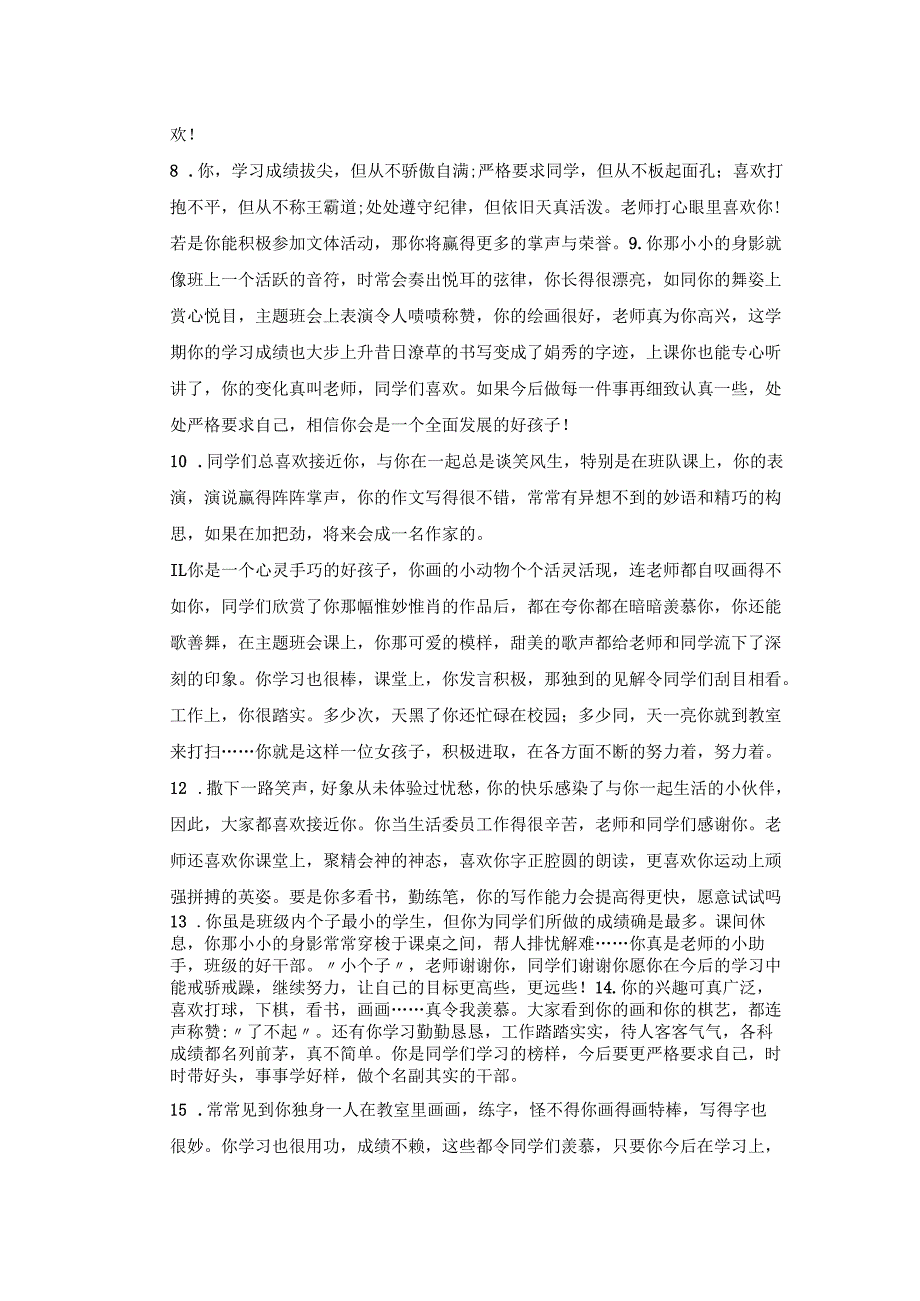 欢！

8．你，学习成绩拔尖，但从不骄傲自满;严格要求同学，但从不板起面孔；喜欢打抱不平，但从不称王霸道;处处遵守纪律，但依旧天真活泼。老师打心眼里喜欢你！若是你能积极参加文体活动，那你将赢得更多的掌声与荣誉。9.你那小小的身影就像班上一个活跃的音符，时常会奏出悦耳的弦律，你长得很漂亮，如同你的舞姿上赏心悦目，主题班会上表演令人啧啧称赞，你的绘画很好，老师真为你高兴，这学期你的学习成绩也大步上升昔日潦草的书写变成了娟秀的字迹，上课你也能专心听讲了，你的变化真叫老师，同学们喜欢。如果今后做每一件事再细致认真一些，处处严格要求自己，相信你会是一个全面发展的好孩子！

10．同学们总喜欢接近你，与你在一起总是谈笑风生，特别是在班队课上，你的表演，演说赢得阵阵掌声，你的作文写得很不错，常常有异想不到的妙语和精巧的构思，如果在加把劲，将来会成一名作家的。

IL你是一个心灵手巧的好孩子，你画的小动物个个活灵活现，连老师都自叹画得不如你，同学们欣赏了你那幅惟妙惟肖的作品后，都在夸你都在暗暗羡慕你，你还能歌善舞，在主题班会课上，你那可爱的模样，甜美的歌声都给老师和同学流下了深刻的印象。你学习也很棒，课堂上，你发言积极，那独到的见解令同学们刮目相看。工作上，你很踏实。多少次，天黑了你还忙碌在校园；多少同，天一亮你就到教室来打扫……你就是这样一位女孩子，积极进取，在各方面不断的努力着，努力着。

12．撒下一路笑声，好象从未体验过忧愁，你的快乐感染了与你一起生活的小伙伴，因此，大家都喜欢接近你。你当生活委员工作得很辛苦，老师和同学们感谢你。老师还喜欢你课堂上，聚精会神的神态，喜欢你字正腔圆的朗读，更喜欢你运动上顽强拼搏的英姿。要是你多看书，勤练笔，你的写作能力会提高得更快，愿意试试吗

13．你虽是班级内个子最小的学生，但你为同学们所做的成绩确是最多。课间休息，你那小小的身影常常穿梭于课桌之间，帮人排忧解难……你真是老师的小助手，班级的好干部。〃小个子〃，老师谢谢你，同学们谢谢你愿你在今后的学习中能戒骄戒躁，继续努力，让自己的目标更高些，更远些！14.你的兴趣可真广泛，喜欢打球，下棋，看书，画画……真令我羡慕。大家看到你的画和你的棋艺，都连声称赞：〃了不起〃。还有你学习勤勤恳恳，工作踏踏实实，待人客客气气，各科成绩都名列前茅，真不简单。你是同学们学习的榜样，今后要更严格要求自己，时时带好头，事事学好样，做个名副其实的干部。

15．常常见到你独身一人在教室里画画，练字，怪不得你画得画特棒，写得字也很妙。你学习也很用功，成绩不赖，这些都令同学们羡慕，只要你今后在学习上，